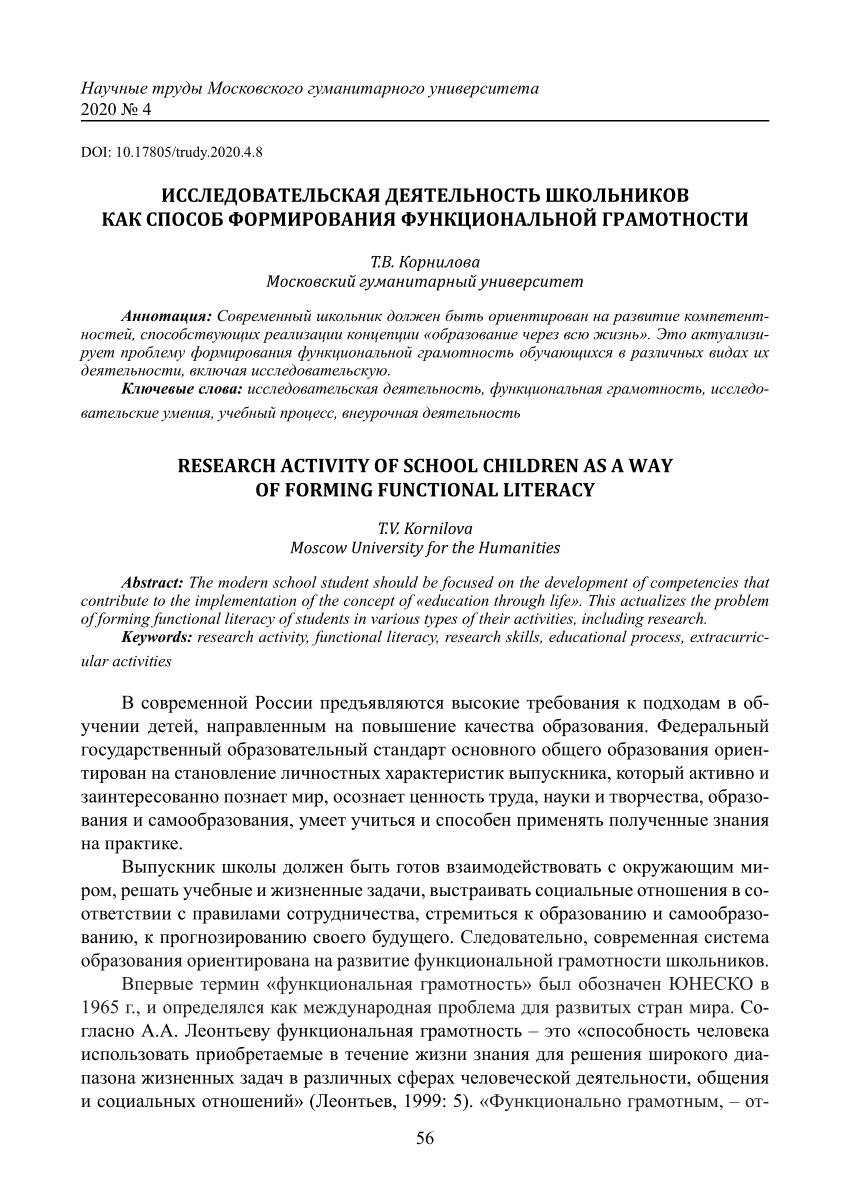 Научные труды Московского гуманитарного университета
2020 № 4

DOI: 10.17805/trudy.2020.4.8

ИССЛЕДОВАТЕЛЬСКАЯ ДЕЯТЕЛЬНОСТЬ ШКОЛЬНИКОВ КАК СПОСОБ ФОРМИРОВАНИЯ ФУНКЦИОНАЛЬНОЙ ГРАМОТНОСТИ

Т.В. Корнилова
Московский гуманитарный университет

Аннотация: Современный школьник должен быть ориентирован на развитие компетентностей, способствующих реализации концепции «образование через всю жизнь». Это актуализирует проблему формирования функциональной грамотность обучающихся в различных видах их деятельности, включая исследовательскую.

Ключевые слова: исследовательская деятельность, функциональная грамотность, исследовательские умения, учебный процесс, внеурочная деятельность

RESEARCH ACTIVITY OF SCHOOL CHILDREN AS A WAY OF FORMING FUNCTIONAL LITERACY

T.V. Kornilova
Moscow University for the Humanities

Abstract: The modern school student should be focused on the development of competencies that contribute to the implementation of the concept of «education through life». This actualizes the problem of forming functional literacy of students in various types of their activities, including research.

Keywords: research activity, functional literacy, research skills, educational process, extracurricular activities

В современной России предъявляются высокие требования к подходам в обучении детей, направленным на повышение качества образования. Федеральный государственный образовательный стандарт основного общего образования ориентирован на становление личностных характеристик выпускника, который активно и заинтересованно познает мир, осознает ценность труда, науки и творчества, образования и самообразования, умеет учиться и способен применять полученные знания на практике.

Выпускник школы должен быть готов взаимодействовать с окружающим миром, решать учебные и жизненные задачи, выстраивать социальные отношения в соответствии с правилами сотрудничества, стремиться к образованию и самообразованию, к прогнозированию своего будущего. Следовательно, современная система образования ориентирована на развитие функциональной грамотности школьников.

Впервые термин «функциональная грамотность» был обозначен ЮНЕСКО в 1965 г., и определялся как международная проблема для развитых стран мира. Согласно А.А. Леонтьеву функциональная грамотность – это «способность человека использовать приобретаемые в течение жизни знания для решения широкого диапазона жизненных задач в различных сферах человеческой деятельности, общения и социальных отношений» (Леонтьев, 1999: 5). «Функционально грамотным, – от-

56